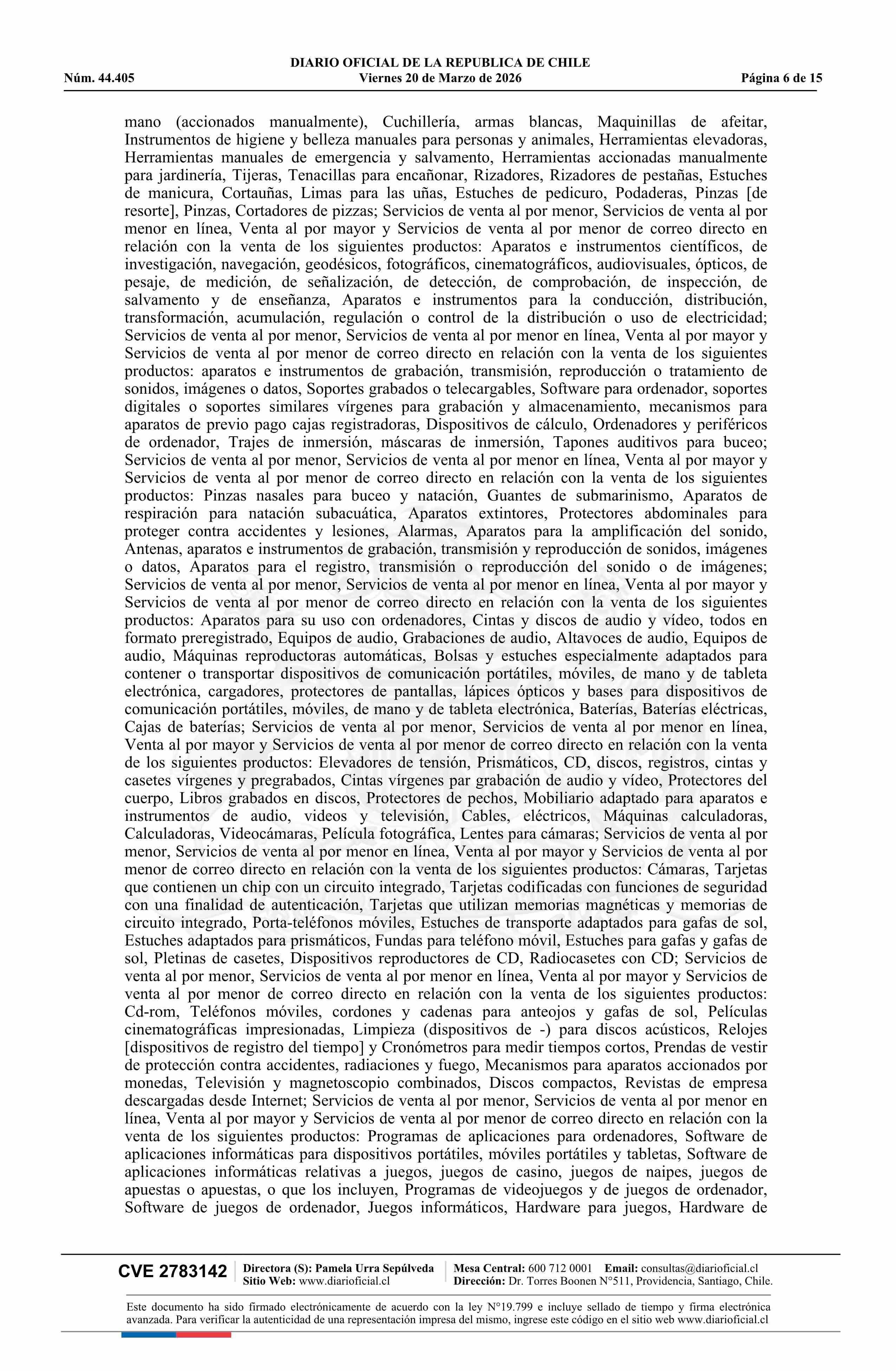 DIARIO OFICIAL DE LA REPUBLICA DE CHILE
Núm. 44.405 Viernes 20 de Marzo de 2026 Página 6 de 15

mano (accionados manualmente), Cuchillería, armas blancas, Maquinillas de afeitar, Instrumentos de higiene y belleza manuales para personas y animales, Herramientas elevadoras, Herramientas manuales de emergencia y salvamento, Herramientas accionadas manualmente para jardinería, Tijeras, Tenacillas para encañonar, Rizadores, Rizadores de pestañas, Estuches de manicura, Cortauñas, Limas para las uñas, Estuches de pedicuro, Podaderas, Pinzas [de resorte], Pinzas, Cortadores de pizzas; Servicios de venta al por menor, Servicios de venta al por menor en línea, Venta al por mayor y Servicios de venta al por menor de correo directo en relación con la venta de los siguientes productos: Aparatos e instrumentos científicos, de investigación, navegación, geodésicos, fotográficos, cinematográficos, audiovisuales, ópticos, de pesaje, de medición, de señalización, de detección, de comprobación, de inspección, de salvamento y de enseñanza, Aparatos e instrumentos para la conducción, distribución, transformación, acumulación, regulación o control de la distribución o uso de electricidad; Servicios de venta al por menor, Servicios de venta al por menor en línea, Venta al por mayor y Servicios de venta al por menor de correo directo en relación con la venta de los siguientes productos: aparatos e instrumentos de grabación, transmisión, reproducción o tratamiento de sonidos, imágenes o datos, Soportes grabados o telecargables, Software para ordenador, soportes digitales o soportes similares vírgenes para grabación y almacenamiento, mecanismos para aparatos de previo pago cajas registradoras, Dispositivos de cálculo, Ordenadores y periféricos de ordenador, Trajes de inmersión, máscaras de inmersión, Tapones auditivos para buceo; Servicios de venta al por menor, Servicios de venta al por menor en línea, Venta al por mayor y Servicios de venta al por menor de correo directo en relación con la venta de los siguientes productos: Pinzas nasales para buceo y natación, Guantes de submarinismo, Aparatos de respiración para natación subacuática, Aparatos extintores, Protectores abdominales para proteger contra accidentes y lesiones, Alarmas, Aparatos para la amplificación del sonido, Antenas, aparatos e instrumentos de grabación, transmisión y reproducción de sonidos, imágenes o datos, Aparatos para el registro, transmisión o reproducción del sonido o de imágenes; Servicios de venta al por menor, Servicios de venta al por menor en línea, Venta al por mayor y Servicios de venta al por menor de correo directo en relación con la venta de los siguientes productos: Aparatos para su uso con ordenadores, Cintas y discos de audio y vídeo, todos en formato preregistrado, Equipos de audio, Grabaciones de audio, Altavoces de audio, Equipos de audio, Máquinas reproductoras automáticas, Bolsas y estuches especialmente adaptados para contener o transportar dispositivos de comunicación portátiles, móviles, de mano y de tableta electrónica, cargadores, protectores de pantallas, lápices ópticos y bases para dispositivos de comunicación portátiles, móviles, de mano y de tableta electrónica, Baterías, Baterías eléctricas, Cajas de baterías; Servicios de venta al por menor, Servicios de venta al por menor en línea, Venta al por mayor y Servicios de venta al por menor de correo directo en relación con la venta de los siguientes productos: Elevadores de tensión, Prismáticos, CD, discos, registros, cintas y casetes vírgenes y pregrabados, Cintas vírgenes par grabación de audio y vídeo, Protectores del cuerpo, Libros grabados en discos, Protectores de pechos, Mobiliario adaptado para aparatos e instrumentos de audio, videos y televisión, Cables, eléctricos, Máquinas calculadoras, Calculadoras, Videocámaras, Película fotográfica, Lentes para cámaras; Servicios de venta al por menor, Servicios de venta al por menor en línea, Venta al por mayor y Servicios de venta al por menor de correo directo en relación con la venta de los siguientes productos: Cámaras, Tarjetas que contienen un chip con un circuito integrado, Tarjetas codificadas con funciones de seguridad con una finalidad de autenticación, Tarjetas que utilizan memorias magnéticas y memorias de circuito integrado, Porta-teléfonos móviles, Estuches de transporte adaptados para gafas de sol, Estuches adaptados para prismáticos, Fundas para teléfono móvil, Estuches para gafas y gafas de sol, Pletinas de casetes, Dispositivos reproductores de CD, Radiocasetes con CD; Servicios de venta al por menor, Servicios de venta al por menor en línea, Venta al por mayor y Servicios de venta al por menor de correo directo en relación con la venta de los siguientes productos: Cd-rom, Teléfonos móviles, cordones y cadenas para anteojos y gafas de sol, Películas cinematográficas impresionadas, Limpieza (dispositivos de -) para discos acústicos, Relojes [dispositivos de registro del tiempo] y Cronómetros para medir tiempos cortos, Prendas de vestir de protección contra accidentes, radiaciones y fuego, Mecanismos para aparatos accionados por monedas, Televisión y magnetoscopio combinados, Discos compactos, Revistas de empresa descargadas desde Internet; Servicios de venta al por menor, Servicios de venta al por menor en línea, Venta al por mayor y Servicios de venta al por menor de correo directo en relación con la venta de los siguientes productos: Programas de aplicaciones para ordenadores, Software de aplicaciones informáticas para dispositivos portátiles, móviles portátiles y tabletas, Software de aplicaciones informáticas relativas a juegos, juegos de casino, juegos de naipes, juegos de apuestas o apuestas, o que los incluyen, Programas de videojuegos y de juegos de ordenador, Software de juegos de ordenador, Juegos informáticos, Hardware para juegos, Hardware de

CVE 2783142 Directora (S): Pamela Urra Sepúlveda Sitio Web: www.diarioficial.cl Mesa Central: 600 712 0001 Email: consultas@diarioficial.cl Dirección: Dr. Torres Boonen N°511, Providencia, Santiago, Chile.

Este documento ha sido firmado electrónicamente de acuerdo con la ley N°19.799 e incluye sellado de tiempo y firma electrónica avanzada. Para verificar la autenticidad de una representación impresa del mismo, ingrese este código en el sitio web www.diarioficial.cl